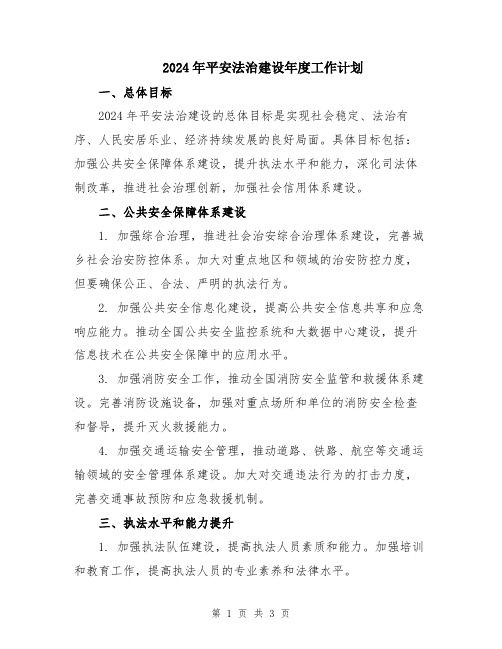 2024年平安法治建设年度工作计划

一、总体目标

2024年平安法治建设的总体目标是实现社会稳定、法治有序、人民安居乐业、经济持续发展的良好局面。具体目标包括：加强公共安全保障体系建设，提升执法水平和能力，深化司法体制改革，推进社会治理创新，加强社会信用体系建设。

二、公共安全保障体系建设

1. 加强综合治理，推进社会治安综合治理体系建设，完善城乡社会治安防控体系。加大对重点地区和领域的治安防控力度，但要确保公正、合法、严明的执法行为。

2. 加强公共安全信息化建设，提高公共安全信息共享和应急响应能力。推动全国公共安全监控系统和大数据中心建设，提升信息技术在公共安全保障中的应用水平。

3. 加强消防安全工作，推动全国消防安全监管和救援体系建设。完善消防设施设备，加强对重点场所和单位的消防安全检查和督导，提升灭火救援能力。

4. 加强交通运输安全管理，推动道路、铁路、航空等交通运输领域的安全管理体系建设。加大对交通违法行为的打击力度，完善交通事故预防和应急救援机制。

三、执法水平和能力提升

1. 加强执法队伍建设，提高执法人员素质和能力。加强培训和教育工作，提高执法人员的专业素养和法律水平。

第 1 页 共 3 页